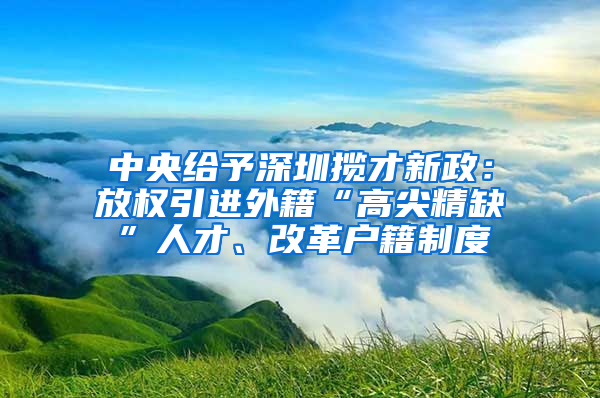 中央给予深圳揽才新政：放权引进外籍“高尖精缺”人才、改革户籍制度